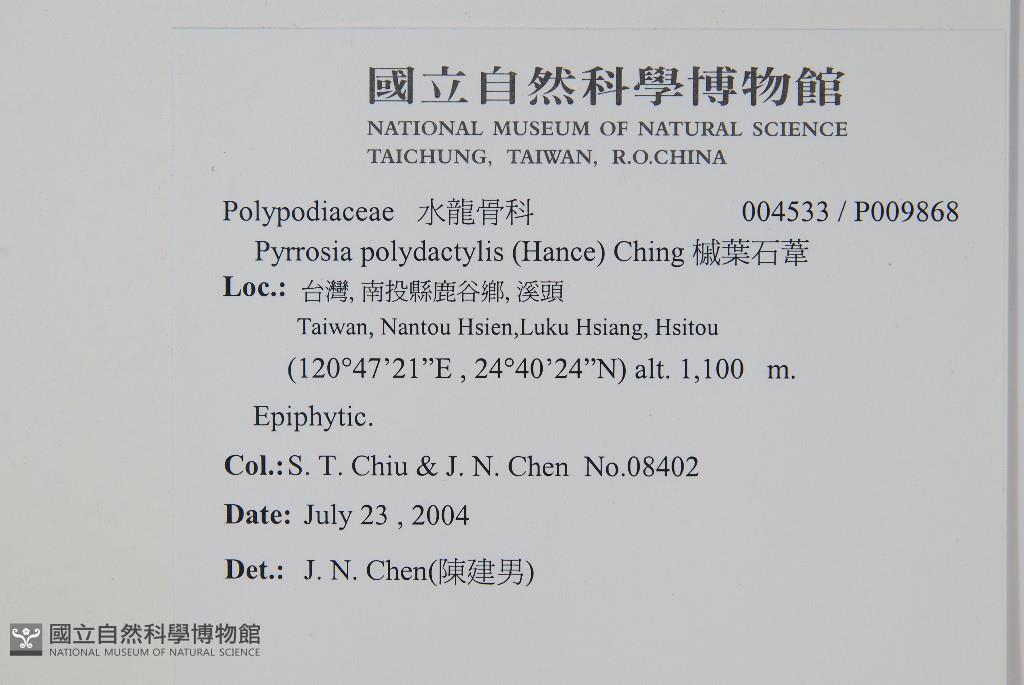 國立自然科學博物館
NATIONAL MUSEUM OF NATURAL SCIENCE
TAICHUNG, TAIWAN, R.O.CHINA

Polypodiaceae 水龍骨科 004533 / P009868

Pyrrosia polydactylis (Hance) Ching 槭葉石葦

Loc.: 台灣, 南投縣鹿谷鄉, 溪頭
Taiwan, Nantou Hsien,Luku Hsiang, Hsitou
(120°47'21"E , 24°40'24"N) alt. 1,100 m.

Epiphytic.

Col.: S. T. Chiu & J. N. Chen No.08402

Date: July 23 , 2004

Det.: J. N. Chen(陳建男)

國立自然科學博物館
NATIONAL MUSEUM OF NATURAL SCIENCE